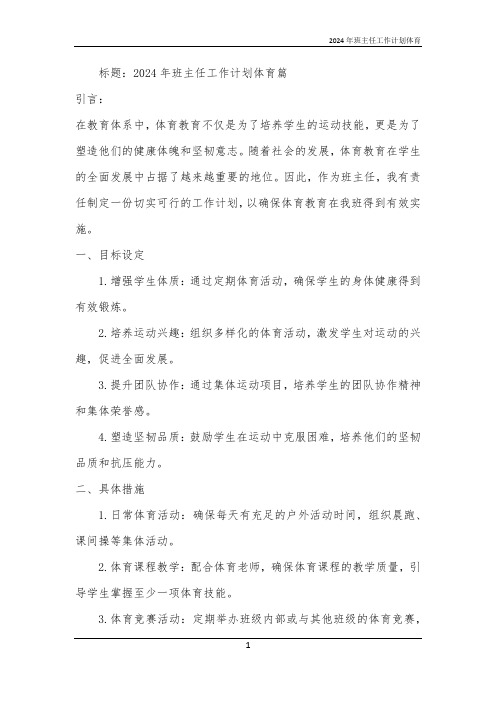 2024年班主任工作计划体育

标题：2024年班主任工作计划体育篇

引言：

在教育体系中，体育教育不仅是为了培养学生的运动技能，更是为了塑造他们的健康体魄和坚韧意志。随着社会的发展，体育教育在学生的全面发展中占据了越来越重要的地位。因此，作为班主任，我有责任制定一份切实可行的工作计划，以确保体育教育在我班得到有效实施。

一、目标设定

1. 增强学生体质：通过定期体育活动，确保学生的身体健康得到有效锻炼。

2. 培养运动兴趣：组织多样化的体育活动，激发学生对运动的兴趣，促进全面发展。

3. 提升团队协作：通过集体运动项目，培养学生的团队协作精神和集体荣誉感。

4. 塑造坚韧品质：鼓励学生在运动中克服困难，培养他们的坚韧品质和抗压能力。

二、具体措施

1. 日常体育活动：确保每天有充足的户外活动时间，组织晨跑、课间操等集体活动。

2. 体育课程教学：配合体育老师，确保体育课程的教学质量，引导学生掌握至少一项体育技能。

3. 体育竞赛活动：定期举办班级内部或与其他班级的体育竞赛，

1